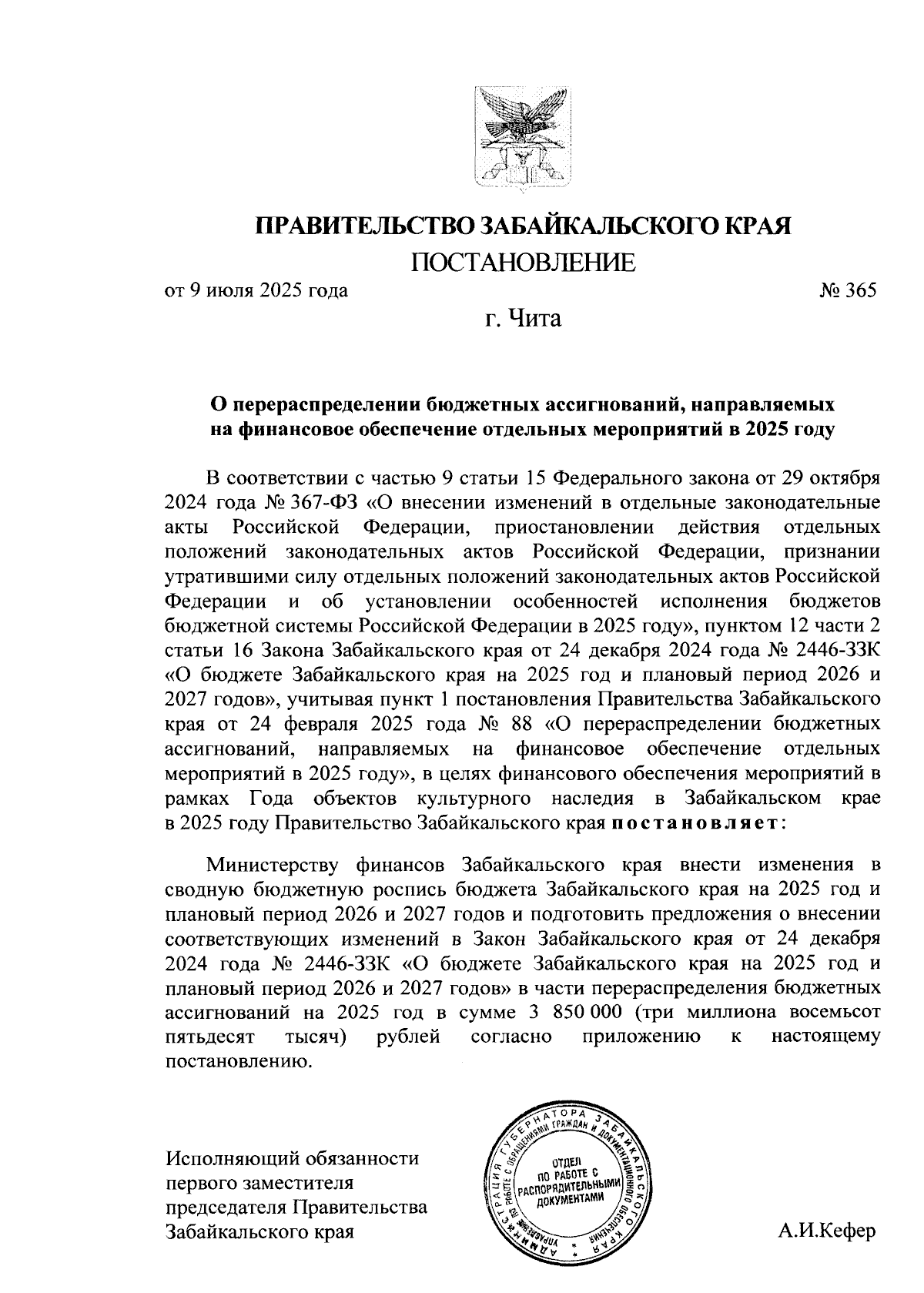 ПРАВИТЕЛЬСТВО ЗАБАЙКАЛЬСКОГО КРАЯ
ПОСТАНОВЛЕНИЕ

от 9 июля 2025 года № 365

г. Чита

О перераспределении бюджетных ассигнований, направляемых на финансовое обеспечение отдельных мероприятий в 2025 году

В соответствии с частью 9 статьи 15 Федерального закона от 29 октября 2024 года № 367-ФЗ «О внесении изменений в отдельные законодательные акты Российской Федерации, приостановлении действия отдельных положений законодательных актов Российской Федерации, признании утратившими силу отдельных положений законодательных актов Российской Федерации и об установлении особенностей исполнения бюджетов бюджетной системы Российской Федерации в 2025 году», пунктом 12 части 2 статьи 16 Закона Забайкальского края от 24 декабря 2024 года № 2446-ЗЗК «О бюджете Забайкальского края на 2025 год и плановый период 2026 и 2027 годов», учитывая пункт 1 постановления Правительства Забайкальского края от 24 февраля 2025 года № 88 «О перераспределении бюджетных ассигнований, направляемых на финансовое обеспечение отдельных мероприятий в 2025 году», в целях финансового обеспечения мероприятий в рамках Года объектов культурного наследия в Забайкальском крае в 2025 году Правительство Забайкальского края постановляет:

Министерству финансов Забайкальского края внести изменения в сводную бюджетную роспись бюджета Забайкальского края на 2025 год и плановый период 2026 и 2027 годов и подготовить предложения о внесении соответствующих изменений в Закон Забайкальского края от 24 декабря 2024 года № 2446-ЗЗК «О бюджете Забайкальского края на 2025 год и плановый период 2026 и 2027 годов» в части перераспределения бюджетных ассигнований на 2025 год в сумме 3 850 000 (три миллиона восемьсот пятьдесят тысяч) рублей согласно приложению к настоящему постановлению.

Исполняющий обязанности первого заместителя председателя Правительства Забайкальского края

АДМИНИСТРАЦИЯ ГУБЕРНАТОРА ЗАБАЙКАЛЬСКОГО КРАЯ УПРАВЛЕНИЕ ПО РАБОТЕ С ОБРАЩЕНИЯМИ ГРАЖДАН И ДОКУМЕНТАЦИОННОГО ОБЕСПЕЧЕНИЯ
ОТДЕЛ ПО РАБОТЕ С РАСПОРЯДИТЕЛЬНЫМИ ДОКУМЕНТАМИ

А.И.Кефер